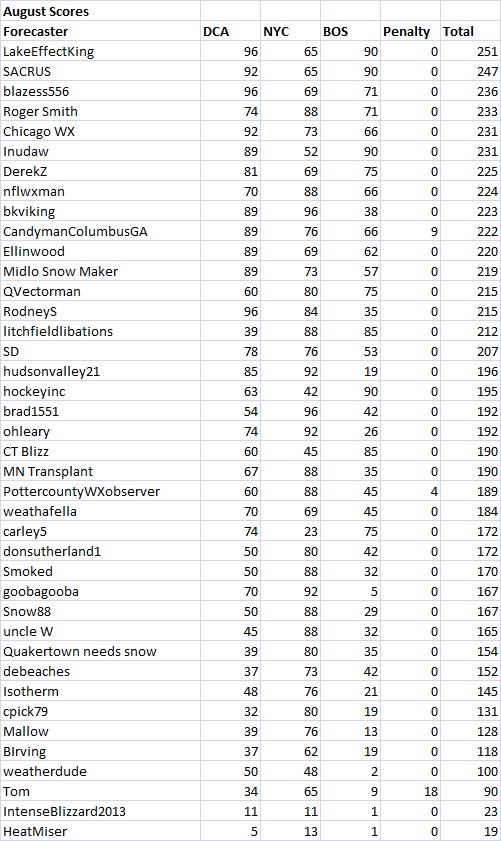 August Scores

| Forecaster | DCA | NYC | BOS | Penalty | Total |
|---|---|---|---|---|---|
| LakeEffectKing | 96 | 65 | 90 | 0 | 251 |
| SACRUS | 92 | 65 | 90 | 0 | 247 |
| blazess556 | 96 | 69 | 71 | 0 | 236 |
| Roger Smith | 74 | 88 | 71 | 0 | 233 |
| Chicago WX | 92 | 73 | 66 | 0 | 231 |
| Inudaw | 89 | 52 | 90 | 0 | 231 |
| DerekZ | 81 | 69 | 75 | 0 | 225 |
| nflwxman | 70 | 88 | 66 | 0 | 224 |
| bkviking | 89 | 96 | 38 | 0 | 223 |
| CandymanColumbusGA | 89 | 76 | 66 | 9 | 222 |
| Ellinwood | 89 | 69 | 62 | 0 | 220 |
| Midlo Snow Maker | 89 | 73 | 57 | 0 | 219 |
| QVectorman | 60 | 80 | 75 | 0 | 215 |
| RodneyS | 96 | 84 | 35 | 0 | 215 |
| litchfieldlibations | 39 | 88 | 85 | 0 | 212 |
| SD | 78 | 76 | 53 | 0 | 207 |
| hudsonvalley21 | 85 | 92 | 19 | 0 | 196 |
| hockeyinc | 63 | 42 | 90 | 0 | 195 |
| brad1551 | 54 | 96 | 42 | 0 | 192 |
| ohleary | 74 | 92 | 26 | 0 | 192 |
| CT Blizz | 60 | 45 | 85 | 0 | 190 |
| MN Transplant | 67 | 88 | 35 | 0 | 190 |
| PottercountyWXobserver | 60 | 88 | 45 | 4 | 189 |
| weathafella | 70 | 69 | 45 | 0 | 184 |
| carley5 | 74 | 23 | 75 | 0 | 172 |
| donsutherland1 | 50 | 80 | 42 | 0 | 172 |
| Smoked | 50 | 88 | 32 | 0 | 170 |
| goobagooba | 70 | 92 | 5 | 0 | 167 |
| Snow88 | 50 | 88 | 29 | 0 | 167 |
| uncle W | 45 | 88 | 32 | 0 | 165 |
| Quakertown needs snow | 39 | 80 | 35 | 0 | 154 |
| debeaches | 37 | 73 | 42 | 0 | 152 |
| Isotherm | 48 | 76 | 21 | 0 | 145 |
| cpick79 | 32 | 80 | 19 | 0 | 131 |
| Mallow | 39 | 76 | 13 | 0 | 128 |
| BIrving | 37 | 62 | 19 | 0 | 118 |
| weatherdude | 50 | 48 | 2 | 0 | 100 |
| Tom | 34 | 65 | 9 | 18 | 90 |
| IntenseBlizzard2013 | 11 | 11 | 1 | 0 | 23 |
| HeatMiser | 5 | 13 | 1 | 0 | 19 |